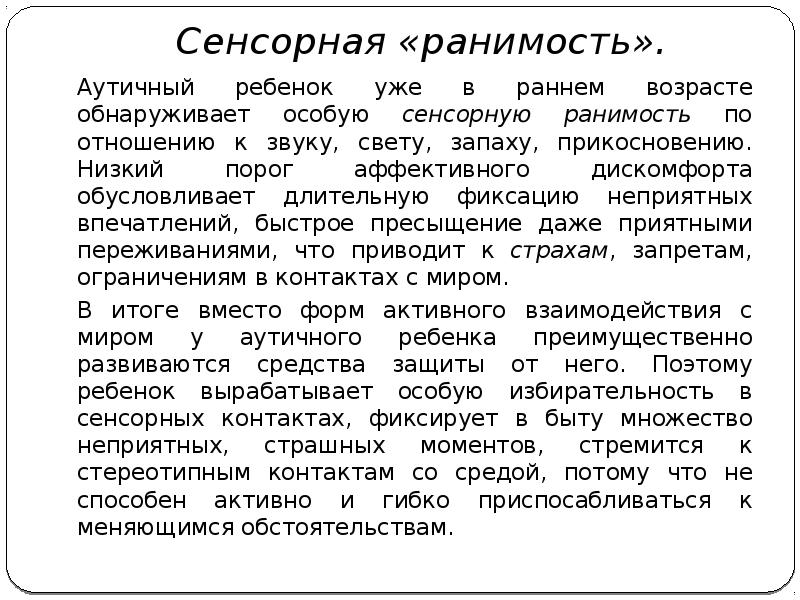 Сенсорная «ранимость».

Аутичный ребенок уже в раннем возрасте обнаруживает особую сенсорную ранимость по отношению к звуку, свету, запаху, прикосновению. Низкий порог аффективного дискомфорта обусловливает длительную фиксацию неприятных впечатлений, быстрое пресыщение даже приятными переживаниями, что приводит к страхам, запретам, ограничениям в контактах с миром.

В итоге вместо форм активного взаимодействия с миром у аутичного ребенка преимущественно развиваются средства защиты от него. Поэтому ребенок вырабатывает особую избирательность в сенсорных контактах, фиксирует в быту множество неприятных, страшных моментов, стремится к стереотипным контактам со средой, потому что не способен активно и гибко приспосабливаться к меняющимся обстоятельствам.